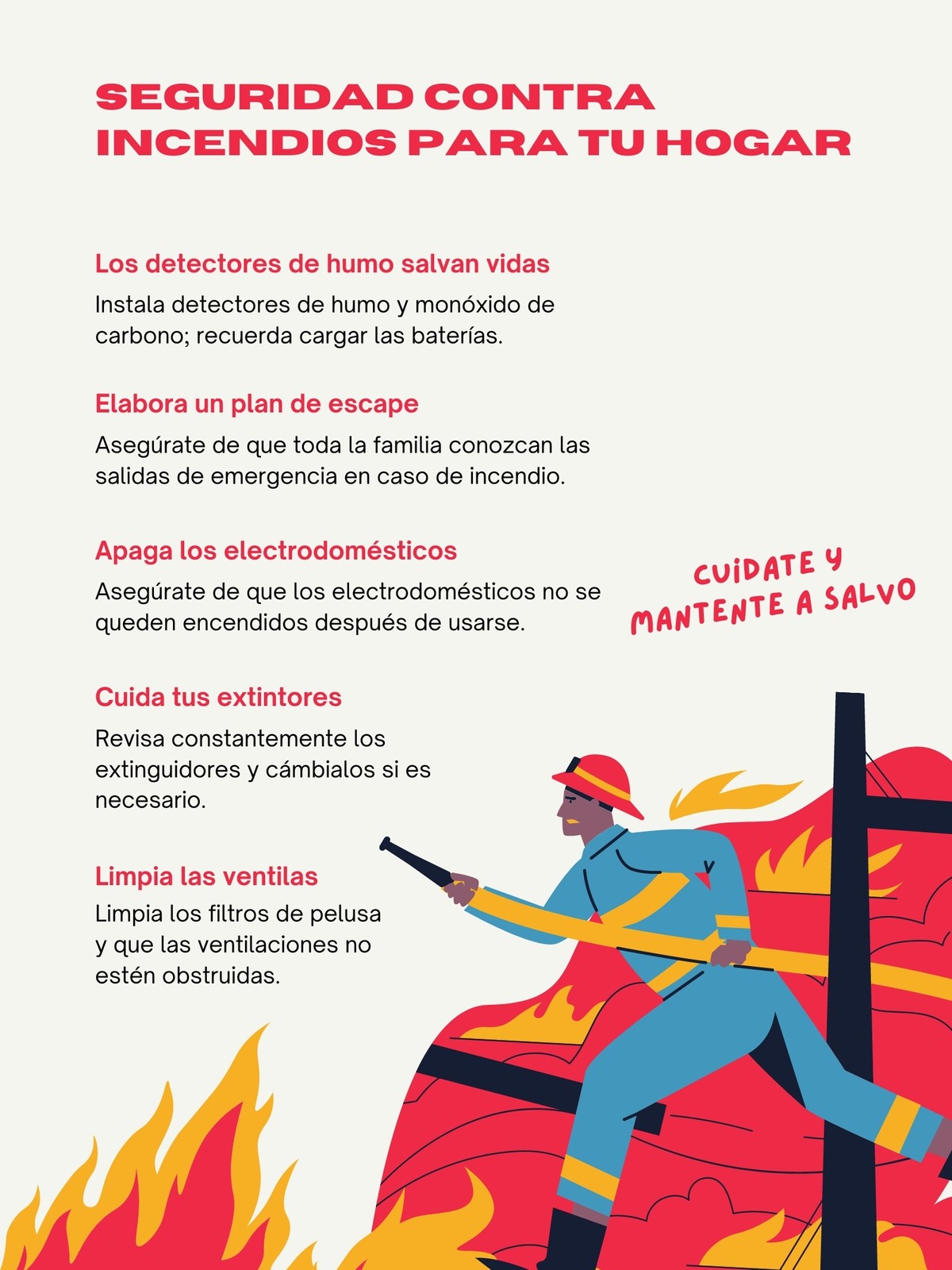 SEGURIDAD CONTRA INCENDIOS PARA TU HOGAR

Los detectores de humo salvan vidas
Instala detectores de humo y monóxido de carbono; recuerda cargar las baterías.

Elabora un plan de escape
Asegúrate de que toda la familia conozcan las salidas de emergencia en caso de incendio.

Apaga los electrodomésticos
Asegúrate de que los electrodomésticos no se queden encendidos después de usarse.

CUIDATE Y MANTENTE A SALVO

Cuida tus extintores
Revisa constantemente los extinguidores y cámbialos si es necesario.

Limpia las ventilas
Limpia los filtros de pelusa y que las ventilaciones no estén obstruidas.